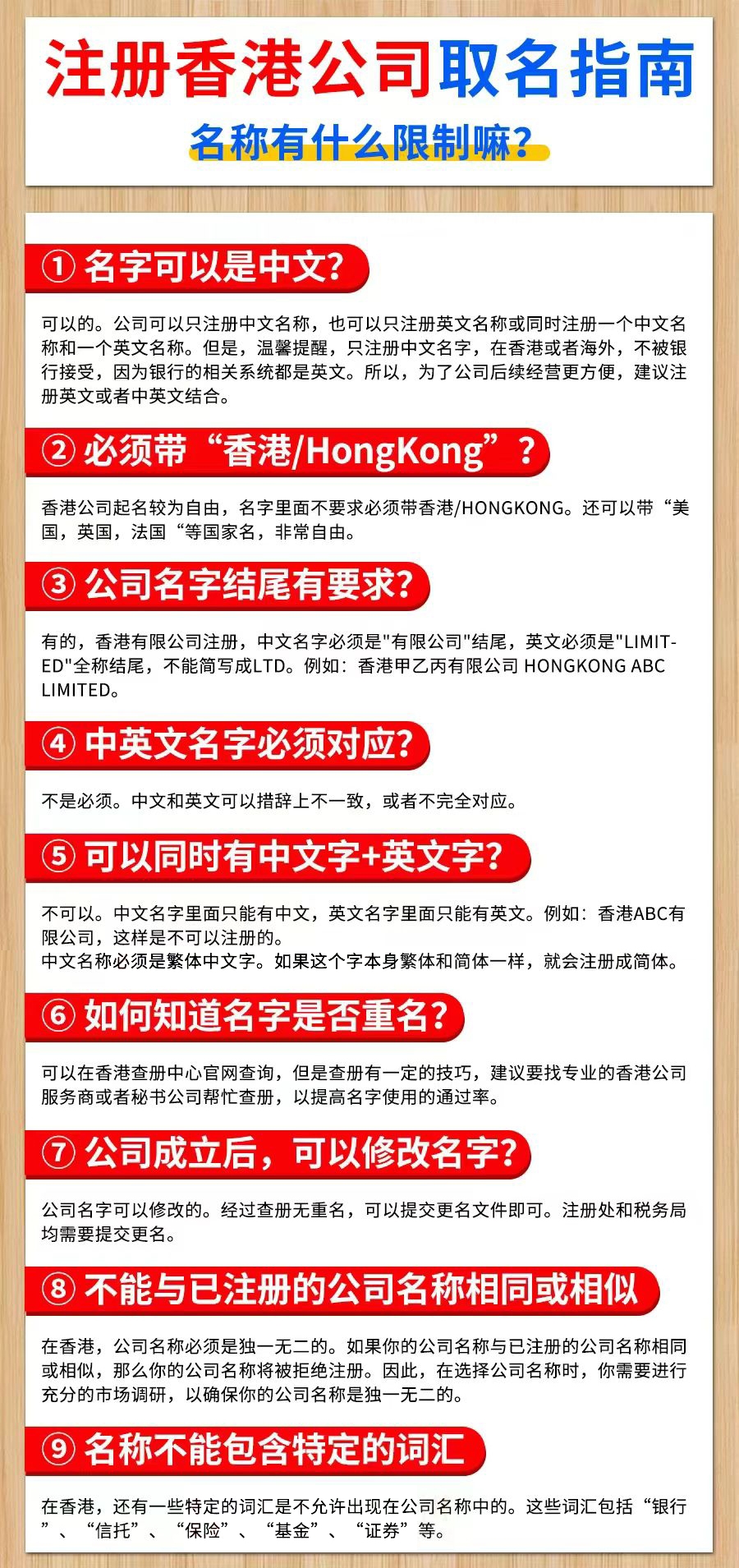 注册香港公司取名指南

名称有什么限制嘛？

① 名字可以是中文？

可以的。公司可以只注册中文名称，也可以只注册英文名称或同时注册一个中文名称和一个英文名称。但是，温馨提醒，只注册中文名字，在香港或者海外，不被银行接受，因为银行的相关系统都是英文。所以，为了公司后续经营更方便，建议注册英文或者中英文结合。

② 必须带“香港/HongKong”？

香港公司起名较为自由，名字里面不要求必须带香港/HONGKONG。还可以带“美国，英国，法国“等国家名，非常自由。

③ 公司名字结尾有要求？

有的，香港有限公司注册，中文名字必须是"有限公司"结尾，英文必须是"LIMITED"全称结尾，不能简写成LTD。例如：香港甲乙丙有限公司 HONGKONG ABC LIMITED。

④ 中英文名字必须对应？

不是必须。中文和英文可以措辞上不一致，或者不完全对应。

⑤ 可以同时有中文字+英文字？

不可以。中文名字里面只能有中文，英文名字里面只能有英文。例如：香港ABC有限公司，这样是不可以注册的。
中文名称必须是繁体中文字。如果这个字本身繁体和简体一样，就会注册成简体。

⑥ 如何知道名字是否重名？

可以在香港查册中心官网查询，但是查册有一定的技巧，建议要找专业的香港公司服务商或者秘书公司帮忙查册，以提高名字使用的通过率。

⑦ 公司成立后，可以修改名字？

公司名字可以修改的。经过查册无重名，可以提交更名文件即可。注册处和税务局均需要提交更名。

⑧ 不能与已注册的公司名称相同或相似

在香港，公司名称必须是独一无二的。如果你的公司名称与已注册的公司名称相同或相似，那么你的公司名称将被拒绝注册。因此，在选择公司名称时，你需要进行充分的市场调研，以确保你的公司名称是独一无二的。

⑨ 名称不能包含特定的词汇

在香港，还有一些特定的词汇是不允许出现在公司名称中的。这些词汇包括“银行”、“信托”、“保险”、“基金”、“证券”等。